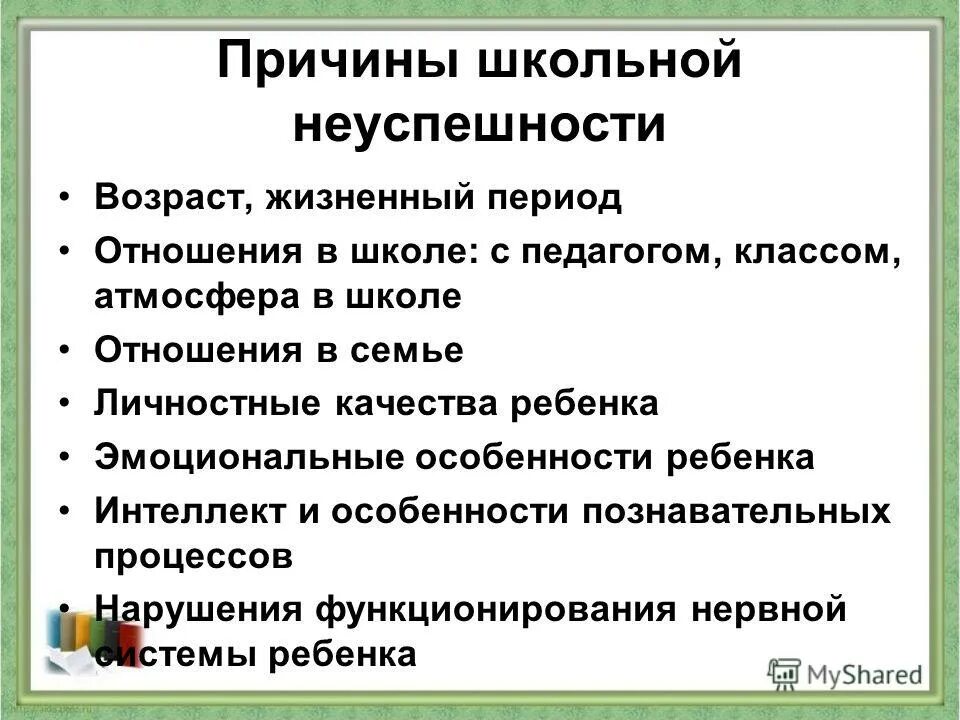 Причины школьной неуспешности

• Возраст, жизненный период
• Отношения в школе: с педагогом, классом, атмосфера в школе
• Отношения в семье
• Личностные качества ребенка
• Эмоциональные особенности ребенка
• Интеллект и особенности познавательных процессов
• Нарушения функционирования нервной системы ребенка

MyShared